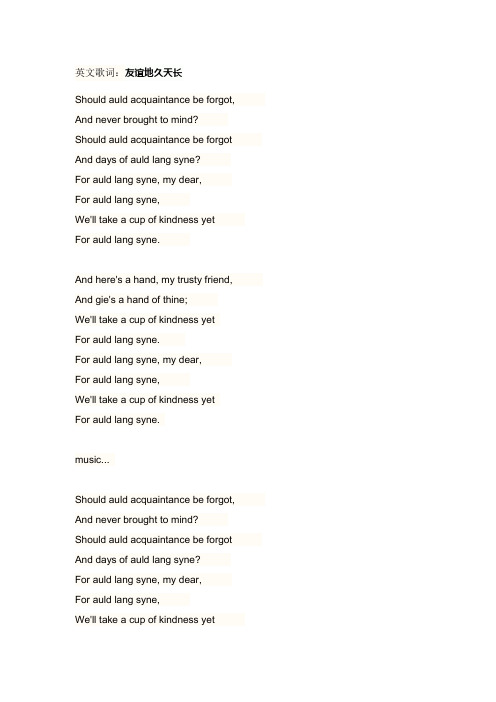 英文歌词：友谊地久天长

Should auld acquaintance be forgot,
And never brought to mind?
Should auld acquaintance be forgot
And days of auld lang syne?
For auld lang syne, my dear,
For auld lang syne,
We'll take a cup of kindness yet
For auld lang syne.

And here's a hand, my trusty friend,
And gie's a hand of thine;
We'll take a cup of kindness yet
For auld lang syne.
For auld lang syne, my dear,
For auld lang syne,
We'll take a cup of kindness yet
For auld lang syne.

music...

Should auld acquaintance be forgot,
And never brought to mind?
Should auld acquaintance be forgot
And days of auld lang syne?
For auld lang syne, my dear,
For auld lang syne,
We'll take a cup of kindness yet